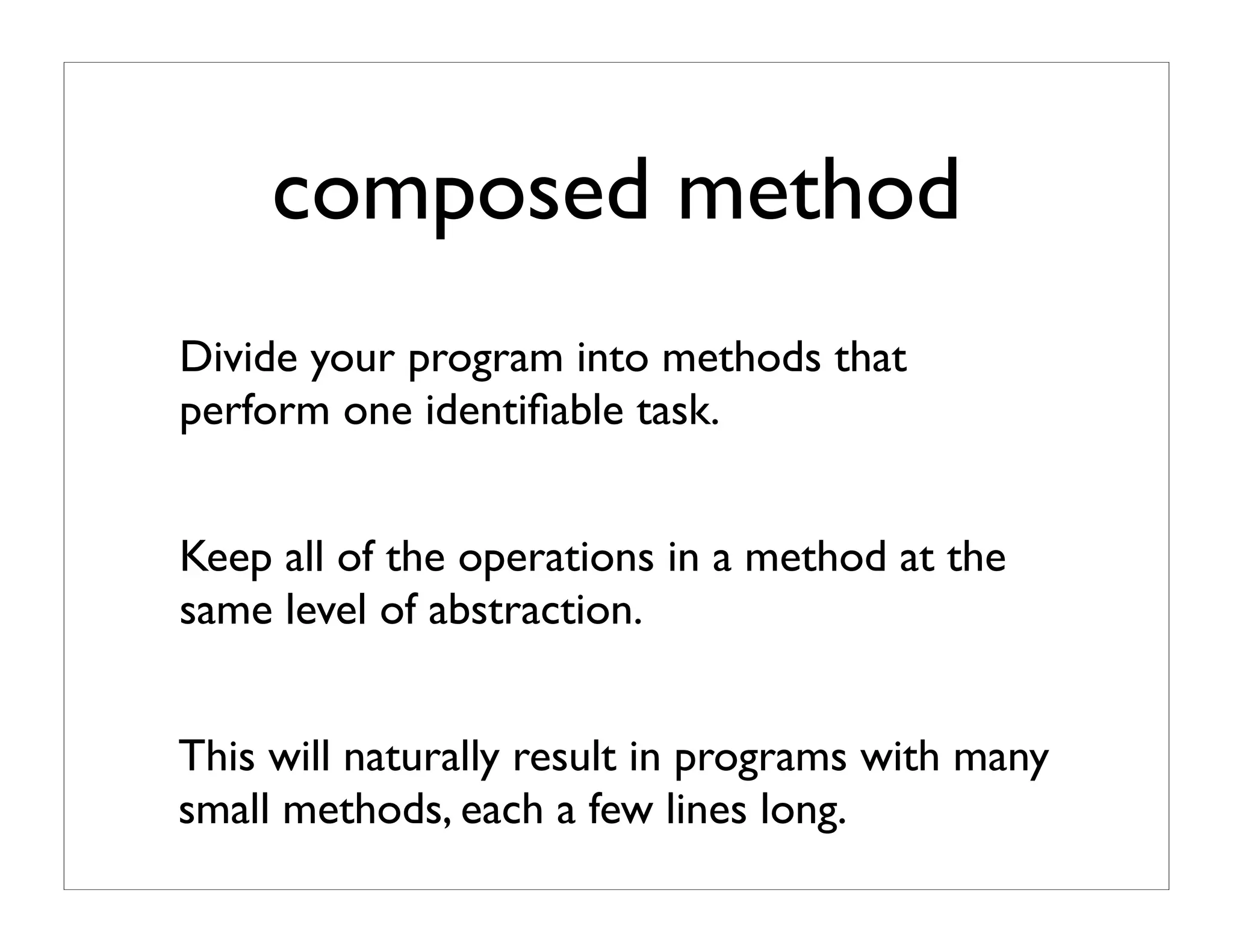 composed method

Divide your program into methods that perform one identifiable task.

Keep all of the operations in a method at the same level of abstraction.

This will naturally result in programs with many small methods, each a few lines long.